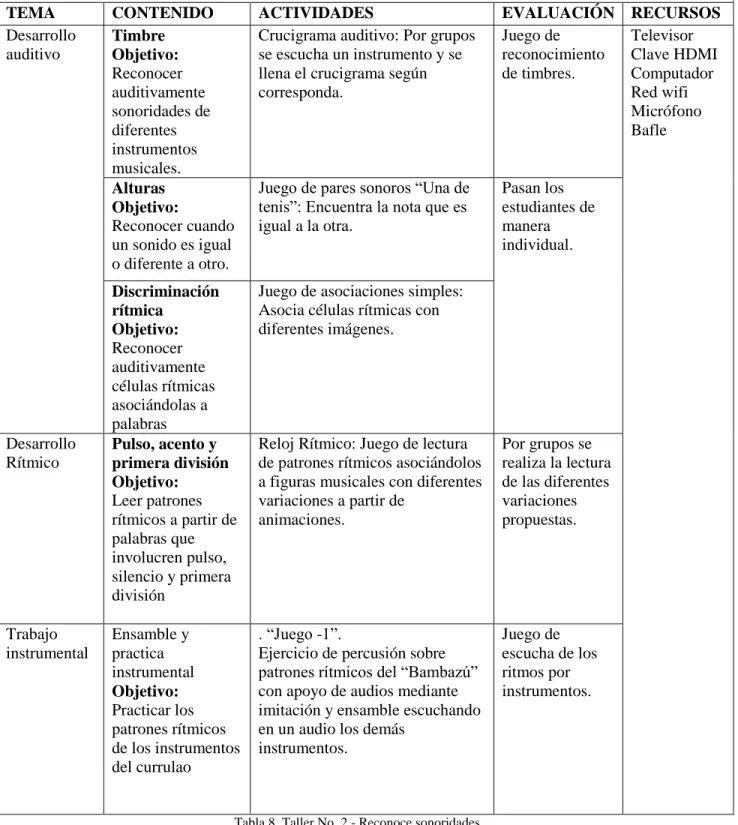 | TEMA | CONTENIDO | ACTIVIDADES | EVALUACIÓN | RECURSOS |
|---|---|---|---|---|
| Desarrollo auditivo | Timbre Objetivo: Reconocer auditivamente sonoridades de diferentes instrumentos musicales. | Crucigrama auditivo: Por grupos se escucha un instrumento y se llena el crucigrama según corresponda. | Juego de reconocimiento de timbres. | Televisor Clave HDMI Computador Red wifi Micrófono Bafle |
| | Alturas Objetivo: Reconocer cuando un sonido es igual o diferente a otro. | Juego de pares sonoros "Una de tenis": Encuentra la nota que es igual a la otra. | Pasan los estudiantes de manera individual. | |
| | Discriminación rítmica Objetivo: Reconocer auditivamente células rítmicas asociándolas a palabras | Juego de asociaciones simples: Asocia células rítmicas con diferentes imágenes. | | |
| Desarrollo Rítmico | Pulso, acento y primera división Objetivo: Leer patrones rítmicos a partir de palabras que involucren pulso, silencio y primera división | Reloj Rítmico: Juego de lectura de patrones rítmicos asociándolos a figuras musicales con diferentes variaciones a partir de animaciones. | Por grupos se realiza la lectura de las diferentes variaciones propuestas. | |
| Trabajo instrumental | Ensamble y practica instrumental Objetivo: Practicar los patrones rítmicos de los instrumentos del currulao | . "Juego -1". Ejercicio de percusión sobre patrones rítmicos del "Bambazú" con apoyo de audios mediante imitación y ensamble escuchando en un audio los demás instrumentos. | Juego de escucha de los ritmos por instrumentos. | |

Tabla 8. Taller No. 2 - Reconoce sonoridades